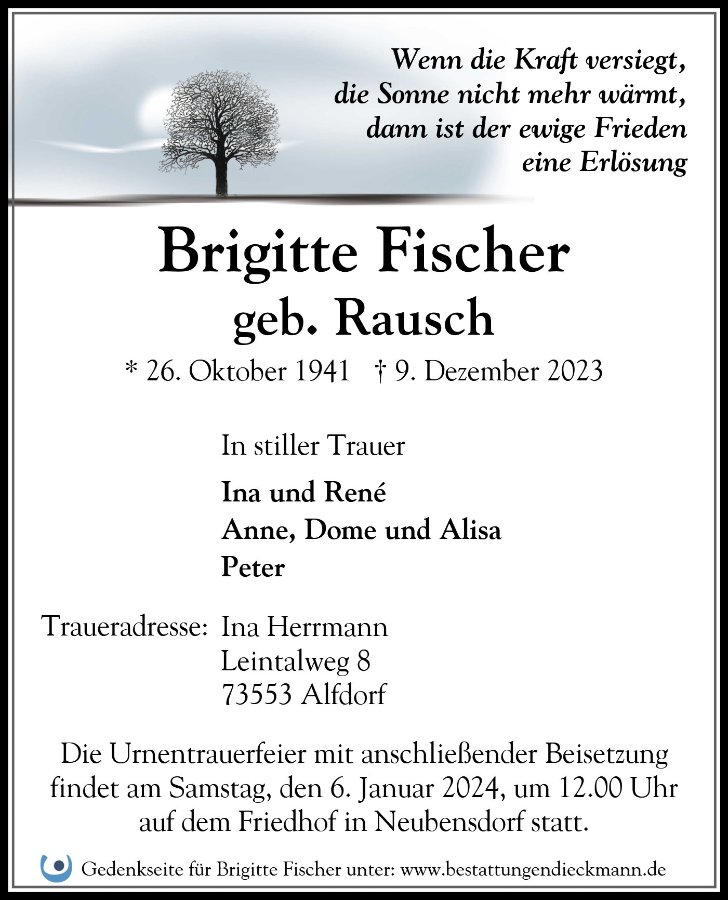 Wenn die Kraft versiegt,
die Sonne nicht mehr wärmt,
dann ist der ewige Frieden
eine Erlösung

Brigitte Fischer
geb. Rausch

* 26. Oktober 1941 † 9. Dezember 2023

In stiller Trauer

Ina und René
Anne, Dome und Alisa
Peter

Traueradresse: Ina Herrmann
Leintalweg 8
73553 Alfdorf

Die Urnentrauerfeier mit anschließender Beisetzung findet am Samstag, den 6. Januar 2024, um 12.00 Uhr auf dem Friedhof in Neubensdorf statt.

Gedenkseite für Brigitte Fischer unter: www.bestattungendieckmann.de